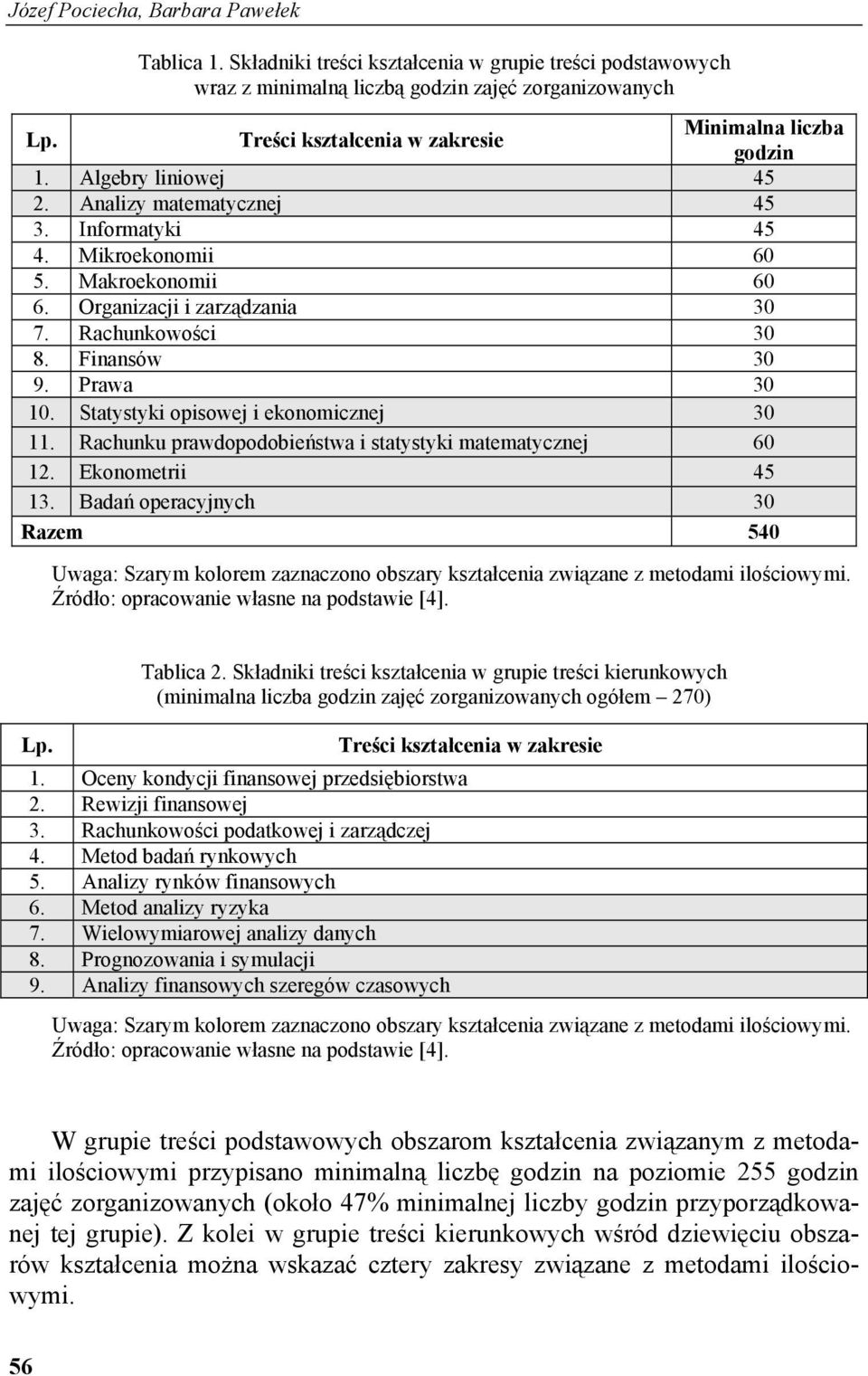 Józef Pociecha, Barbara Pawełek

Tablica 1. Składniki treści kształcenia w grupie treści podstawowych wraz z minimalną liczbą godzin zajęć zorganizowanych

| Lp. | Treści kształcenia w zakresie | Minimalna liczba godzin |
|---|---|---|
| 1. | Algebry liniowej | 45 |
| 2. | Analizy matematycznej | 45 |
| 3. | Informatyki | 45 |
| 4. | Mikroekonomii | 60 |
| 5. | Makroekonomii | 60 |
| 6. | Organizacji i zarządzania | 30 |
| 7. | Rachunkowości | 30 |
| 8. | Finansów | 30 |
| 9. | Prawa | 30 |
| 10. | Statystyki opisowej i ekonomicznej | 30 |
| 11. | Rachunku prawdopodobieństwa i statystyki matematycznej | 60 |
| 12. | Ekonometrii | 45 |
| 13. | Badań operacyjnych | 30 |
| Razem | | 540 |

Uwaga: Szarym kolorem zaznaczono obszary kształcenia związane z metodami ilościowymi.
Źródło: opracowanie własne na podstawie [4].

Tablica 2. Składniki treści kształcenia w grupie treści kierunkowych (minimalna liczba godzin zajęć zorganizowanych ogółem – 270)

| Lp. | Treści kształcenia w zakresie |
|---|---|
| 1. | Oceny kondycji finansowej przedsiębiorstwa |
| 2. | Rewizji finansowej |
| 3. | Rachunkowości podatkowej i zarządczej |
| 4. | Metod badań rynkowych |
| 5. | Analizy rynków finansowych |
| 6. | Metod analizy ryzyka |
| 7. | Wielowymiarowej analizy danych |
| 8. | Prognozowania i symulacji |
| 9. | Analizy finansowych szeregów czasowych |

Uwaga: Szarym kolorem zaznaczono obszary kształcenia związane z metodami ilościowymi.
Źródło: opracowanie własne na podstawie [4].

W grupie treści podstawowych obszarom kształcenia związanym z metodami ilościowymi przypisano minimalną liczbę godzin na poziomie 255 godzin zajęć zorganizowanych (około 47% minimalnej liczby godzin przyporządkowanej tej grupie). Z kolei w grupie treści kierunkowych wśród dziewięciu obszarów kształcenia można wskazać cztery zakresy związane z metodami ilościowymi.

56